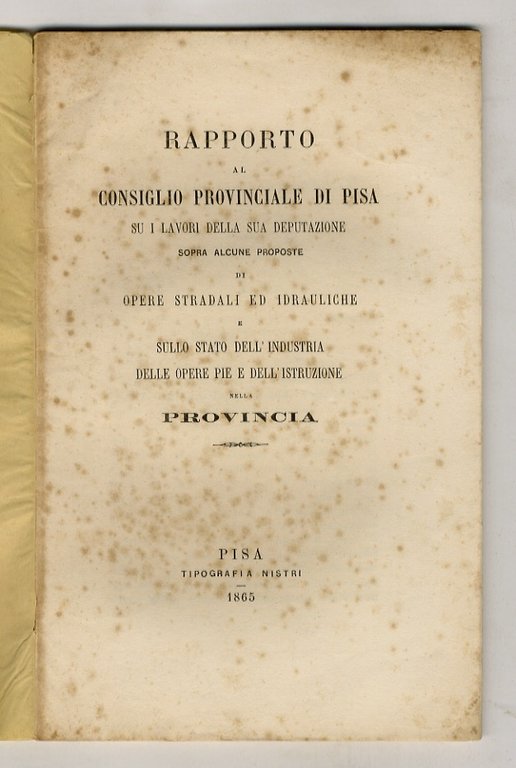 RAPPORTO

AL

CONSIGLIO PROVINCIALE DI PISA

SU I LAVORI DELLA SUA DEPUTAZIONE

SOPRA ALCUNE PROPOSTE

DI

OPERE STRADALI ED IDRAULICHE

E

SULLO STATO DELL' INDUSTRIA

DELLE OPERE PIE E DELL' ISTRUZIONE

NELLA

PROVINCIA

PISA

TIPOGRAFIA NISTRI

1865